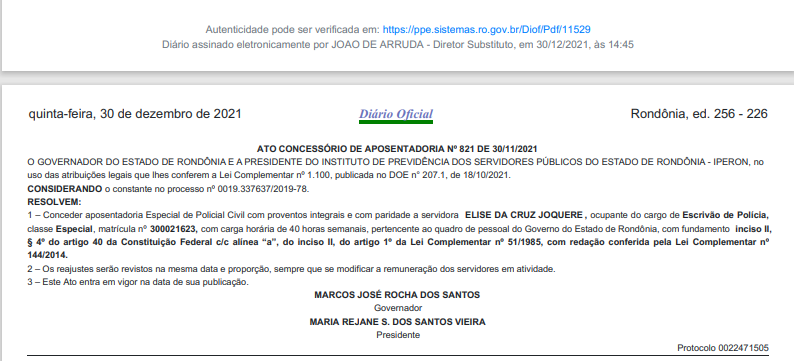 Autenticidade pode ser verificada em: https://ppe.sistemas.ro.gov.br/Diof/Pdf/11529
Diário assinado eletronicamente por JOAO DE ARRUDA - Diretor Substituto, em 30/12/2021, às 14:45

quinta-feira, 30 de dezembro de 2021 Diário Oficial Rondônia, ed. 256 - 226

ATO CONCESSÓRIO DE APOSENTADORIA Nº 821 DE 30/11/2021

O GOVERNADOR DO ESTADO DE RONDÔNIA E A PRESIDENTE DO INSTITUTO DE PREVIDÊNCIA DOS SERVIDORES PÚBLICOS DO ESTADO DE RONDÔNIA - IPERON, no uso das atribuições legais que lhes conferem a Lei Complementar nº 1.100, publicada no DOE nº 207.1, de 18/10/2021.

CONSIDERANDO o constante no processo nº 0019.337637/2019-78.

RESOLVEM:

1 – Conceder aposentadoria Especial de Policial Civil com proventos integrais e com paridade a servidora ELISE DA CRUZ JOQUERE , ocupante do cargo de Escrivão de Polícia, classe Especial, matrícula nº 300021623, com carga horária de 40 horas semanais, pertencente ao quadro de pessoal do Governo do Estado de Rondônia, com fundamento inciso II, § 4º do artigo 40 da Constituição Federal c/c alínea "a", do inciso II, do artigo 1º da Lei Complementar nº 51/1985, com redação conferida pela Lei Complementar nº 144/2014.

2 – Os reajustes serão revistos na mesma data e proporção, sempre que se modificar a remuneração dos servidores em atividade.

3 – Este Ato entra em vigor na data de sua publicação.

MARCOS JOSÉ ROCHA DOS SANTOS
Governador
MARIA REJANE S. DOS SANTOS VIEIRA
Presidente

Protocolo 0022471505